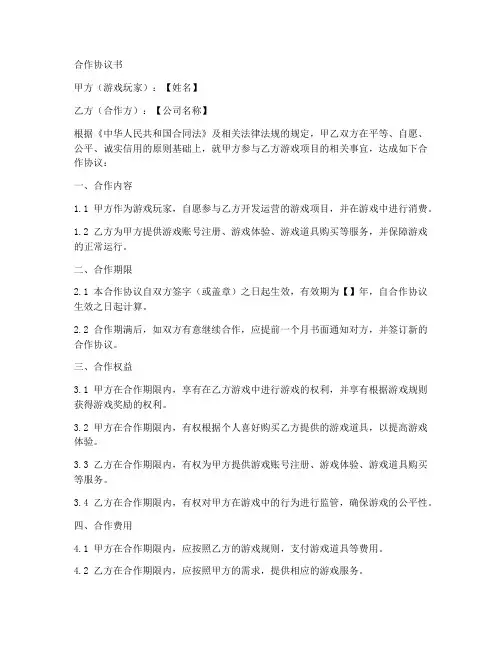 合作协议书

甲方（游戏玩家）：【姓名】

乙方（合作方）：【公司名称】

根据《中华人民共和国合同法》及相关法律法规的规定，甲乙双方在平等、自愿、公平、诚实信用的原则基础上，就甲方参与乙方游戏项目的相关事宜，达成如下合作协议：

一、合作内容

1.1 甲方作为游戏玩家，自愿参与乙方开发运营的游戏项目，并在游戏中进行消费。

1.2 乙方为甲方提供游戏账号注册、游戏体验、游戏道具购买等服务，并保障游戏的正常运行。

二、合作期限

2.1 本合作协议自双方签字（或盖章）之日起生效，有效期为【】年，自合作协议生效之日起计算。

2.2 合作期满后，如双方有意继续合作，应提前一个月书面通知对方，并签订新的合作协议。

三、合作权益

3.1 甲方在合作期限内，享有在乙方游戏中进行游戏的权利，并享有根据游戏规则获得游戏奖励的权利。

3.2 甲方在合作期限内，有权根据个人喜好购买乙方提供的游戏道具，以提高游戏体验。

3.3 乙方在合作期限内，有权为甲方提供游戏账号注册、游戏体验、游戏道具购买等服务。

3.4 乙方在合作期限内，有权对甲方在游戏中的行为进行监管，确保游戏的公平性。

四、合作费用

4.1 甲方在合作期限内，应按照乙方的游戏规则，支付游戏道具等费用。

4.2 乙方在合作期限内，应按照甲方的需求，提供相应的游戏服务。